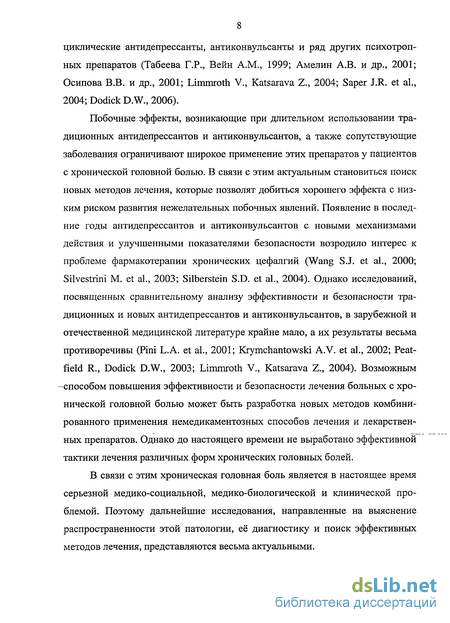 8

циклические антидепрессанты, антиконвульсанты и ряд других психотропных препаратов (Табеева Г.Р., Вейн А.М., 1999; Амелин А.В. и др., 2001; Осипова В.В. и др., 2001; Limmroth V., Katsarava Z., 2004; Saper J.R. et al., 2004; Dodick D.W., 2006).

Побочные эффекты, возникающие при длительном использовании традиционных антидепрессантов и антиконвульсантов, а также сопутствующие заболевания ограничивают широкое применение этих препаратов у пациентов с хронической головной болью. В связи с этим актуальным становиться поиск новых методов лечения, которые позволят добиться хорошего эффекта с низким риском развития нежелательных побочных явлений. Появление в последние годы антидепрессантов и антиконвульсантов с новыми механизмами действия и улучшенными показателями безопасности возродило интерес к проблеме фармакотерапии хронических цефалгий (Wang S.J. et al., 2000; Silvestrini M. et al., 2003; Silberstein S.D. et al., 2004). Однако исследований, посвященных сравнительному анализу эффективности и безопасности традиционных и новых антидепрессантов и антиконвульсантов, в зарубежной и отечественной медицинской литературе крайне мало, а их результаты весьма противоречивы (Pini L.A. et al., 2001; Krymchantowski A.V. et al., 2002; Peatfield R., Dodick D.W., 2003; Limmroth V., Katsarava Z., 2004). Возможным способом повышения эффективности и безопасности лечения больных с хронической головной болью может быть разработка новых методов комбинированного применения немедикаментозных способов лечения и лекарственных препаратов. Однако до настоящего времени не выработано эффективной тактики лечения различных форм хронических головных болей.

В связи с этим хроническая головная боль является в настоящее время серьезной медико-социальной, медико-биологической и клинической проблемой. Поэтому дальнейшие исследования, направленные на выяснение распространенности этой патологии, её диагностику и поиск эффективных методов лечения, представляются весьма актуальными.

dsLib.net
библиотека диссертаций